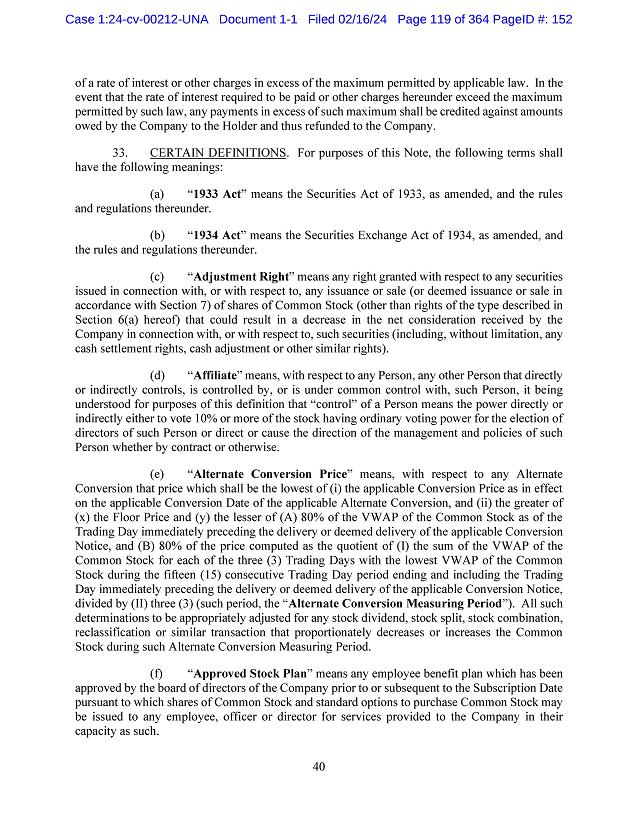 Case 1:24-cv-00212-UNA Document 1-1 Filed 02/16/24 Page 119 of 364 PageID #: 152

of a rate of interest or other charges in excess of the maximum permitted by applicable law. In the event that the rate of interest required to be paid or other charges hereunder exceed the maximum permitted by such law, any payments in excess of such maximum shall be credited against amounts owed by the Company to the Holder and thus refunded to the Company.

33. CERTAIN DEFINITIONS. For purposes of this Note, the following terms shall have the following meanings:

(a) "1933 Act" means the Securities Act of 1933, as amended, and the rules and regulations thereunder.

(b) "1934 Act" means the Securities Exchange Act of 1934, as amended, and the rules and regulations thereunder.

(c) "Adjustment Right" means any right granted with respect to any securities issued in connection with, or with respect to, any issuance or sale (or deemed issuance or sale in accordance with Section 7) of shares of Common Stock (other than rights of the type described in Section 6(a) hereof) that could result in a decrease in the net consideration received by the Company in connection with, or with respect to, such securities (including, without limitation, any cash settlement rights, cash adjustment or other similar rights).

(d) "Affiliate" means, with respect to any Person, any other Person that directly or indirectly controls, is controlled by, or is under common control with, such Person, it being understood for purposes of this definition that "control" of a Person means the power directly or indirectly either to vote 10% or more of the stock having ordinary voting power for the election of directors of such Person or direct or cause the direction of the management and policies of such Person whether by contract or otherwise.

(e) "Alternate Conversion Price" means, with respect to any Alternate Conversion that price which shall be the lowest of (i) the applicable Conversion Price as in effect on the applicable Conversion Date of the applicable Alternate Conversion, and (ii) the greater of (x) the Floor Price and (y) the lesser of (A) 80% of the VWAP of the Common Stock as of the Trading Day immediately preceding the delivery or deemed delivery of the applicable Conversion Notice, and (B) 80% of the price computed as the quotient of (I) the sum of the VWAP of the Common Stock for each of the three (3) Trading Days with the lowest VWAP of the Common Stock during the fifteen (15) consecutive Trading Day period ending and including the Trading Day immediately preceding the delivery or deemed delivery of the applicable Conversion Notice, divided by (II) three (3) (such period, the "Alternate Conversion Measuring Period"). All such determinations to be appropriately adjusted for any stock dividend, stock split, stock combination, reclassification or similar transaction that proportionately decreases or increases the Common Stock during such Alternate Conversion Measuring Period.

(f) "Approved Stock Plan" means any employee benefit plan which has been approved by the board of directors of the Company prior to or subsequent to the Subscription Date pursuant to which shares of Common Stock and standard options to purchase Common Stock may be issued to any employee, officer or director for services provided to the Company in their capacity as such.

40